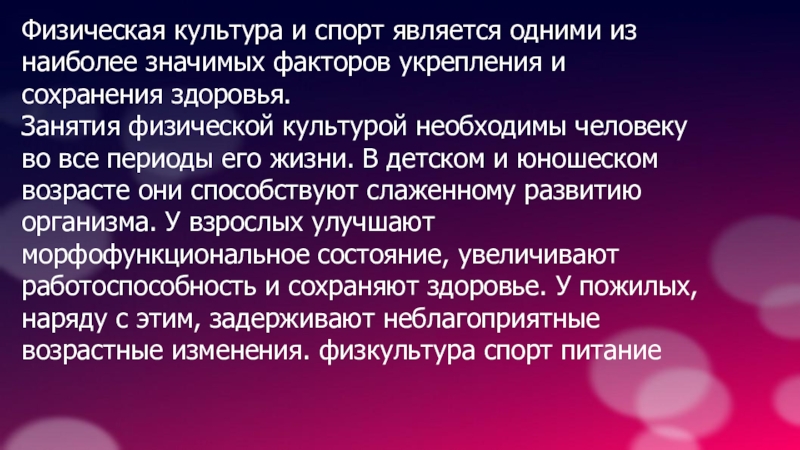 Физическая культура и спорт является одними из наиболее значимых факторов укрепления и сохранения здоровья.
Занятия физической культурой необходимы человеку во все периоды его жизни. В детском и юношеском возрасте они способствуют слаженному развитию организма. У взрослых улучшают морфофункциональное состояние, увеличивают работоспособность и сохраняют здоровье. У пожилых, наряду с этим, задерживают неблагоприятные возрастные изменения. физкультура спорт питание